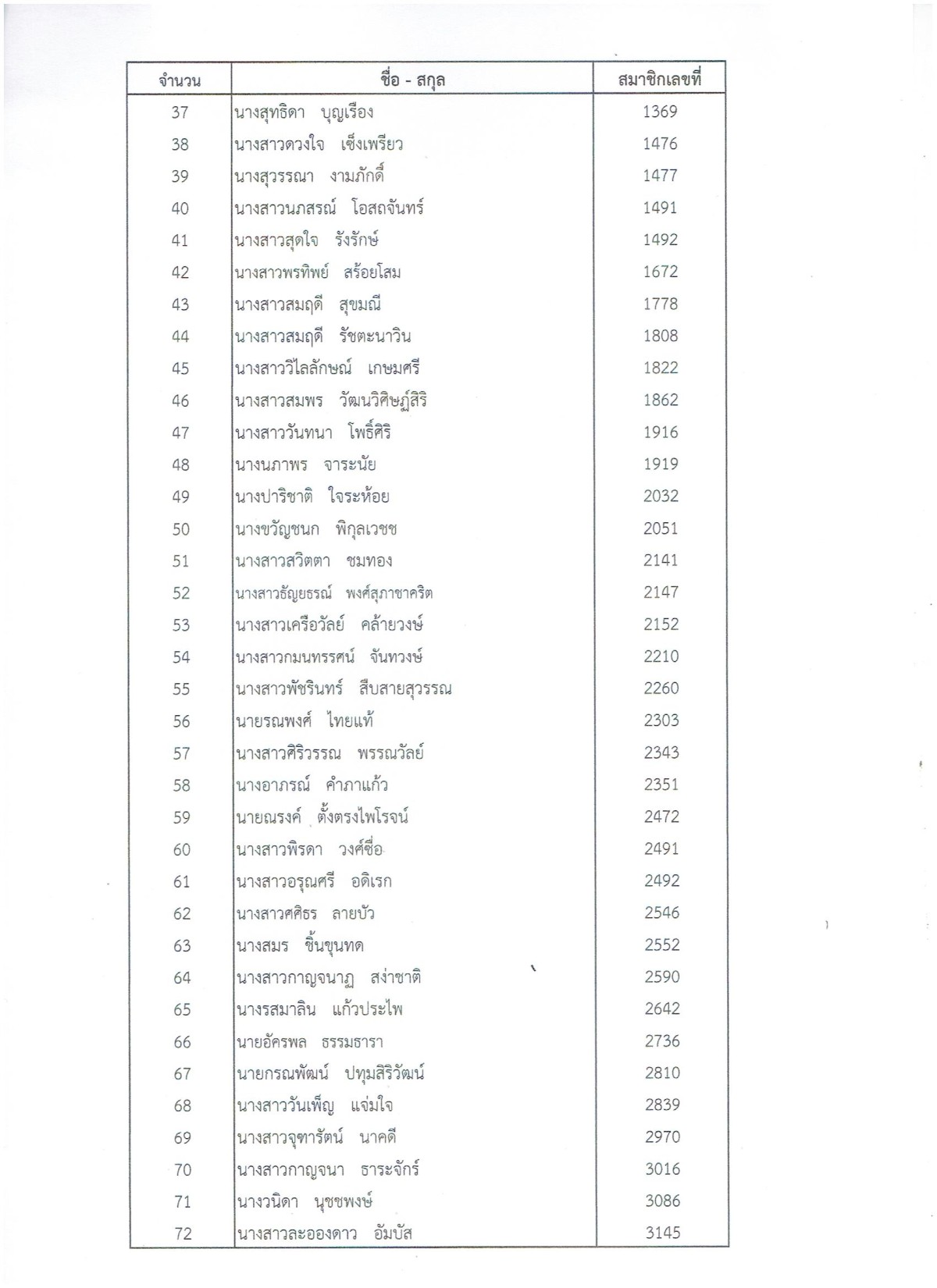 | จำนวน | ชื่อ - สกุล | สมาชิกเลขที่ |
|---|---|---|
| 37 | นางสุทธิดา บุญเรือง | 1369 |
| 38 | นางสาวดวงใจ เซ็งเพรียว | 1476 |
| 39 | นางสุวรรณา งามภักดิ์ | 1477 |
| 40 | นางสาวนภสรณ์ โอสถจันทร์ | 1491 |
| 41 | นางสาวสุดใจ รังรักษ์ | 1492 |
| 42 | นางสาวพรทิพย์ สร้อยโสม | 1672 |
| 43 | นางสาวสมฤดี สุขมณี | 1778 |
| 44 | นางสาวสมฤดี รัชตะนาวิน | 1808 |
| 45 | นางสาววิไลลักษณ์ เกษมศรี | 1822 |
| 46 | นางสาวสมพร วัฒนวิศิษฏ์สิริ | 1862 |
| 47 | นางสาววันทนา โพธิ์ศิริ | 1916 |
| 48 | นางนภาพร จาระนัย | 1919 |
| 49 | นางปาริชาติ ใจระห้อย | 2032 |
| 50 | นางขวัญชนก พิกุลเวชช | 2051 |
| 51 | นางสาวสวิตตา ชมทอง | 2141 |
| 52 | นางสาวธัญยธรณ์ พงศ์สุภาชาคริต | 2147 |
| 53 | นางสาวเครือวัลย์ คล้ายวงษ์ | 2152 |
| 54 | นางสาวกมนทรรศน์ จันทวงษ์ | 2210 |
| 55 | นางสาวพัชรินทร์ สืบสายสุวรรณ | 2260 |
| 56 | นายรณพงศ์ ไทยแท้ | 2303 |
| 57 | นางสาวศิริวรรณ พรรณวัลย์ | 2343 |
| 58 | นางอาภรณ์ คำภาแก้ว | 2351 |
| 59 | นายณรงค์ ตั้งตรงไพโรจน์ | 2472 |
| 60 | นางสาวพิรดา วงศ์ซื่อ | 2491 |
| 61 | นางสาวอรุณศรี อดิเรก | 2492 |
| 62 | นางสาวศศิธร ลายบัว | 2546 |
| 63 | นางสมร ชิ้นขุนทด | 2552 |
| 64 | นางสาวกาญจนาฏ สง่าชาติ | 2590 |
| 65 | นางรสมาลิน แก้วประไพ | 2642 |
| 66 | นายอัครพล ธรรมธารา | 2736 |
| 67 | นายกรณพัฒน์ ปทุมสิริวัฒน์ | 2810 |
| 68 | นางสาววันเพ็ญ แจ่มใจ | 2839 |
| 69 | นางสาวจุฑารัตน์ นาคดี | 2970 |
| 70 | นางสาวกาญจนา ธาระจักร์ | 3016 |
| 71 | นางวนิดา นุชชพงษ์ | 3086 |
| 72 | นางสาวละอองดาว อัมบัส | 3145 |